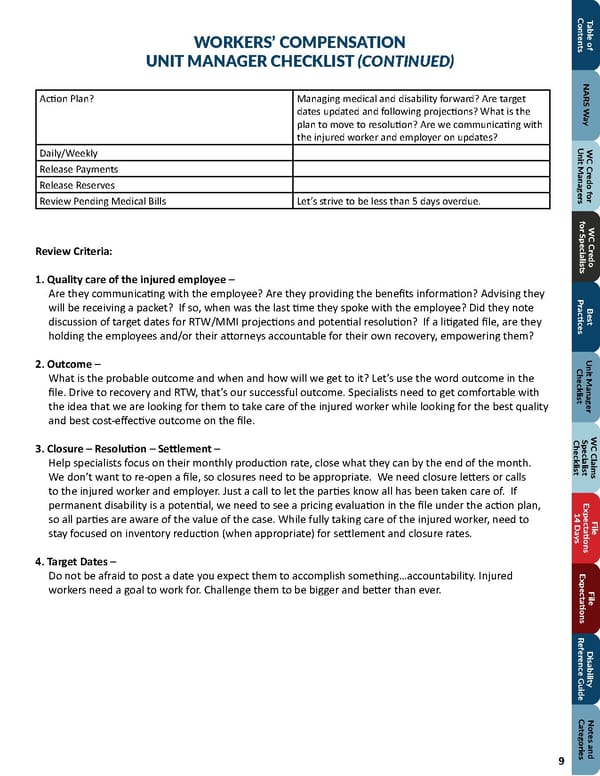 WORKERS' COMPENSATION
UNIT MANAGER CHECKLIST (CONTINUED)

| Action Plan? | Managing medical and disability forward? Are target dates updated and following projections? What is the plan to move to resolution? Are we communicating with the injured worker and employer on updates? |
|---|---|
| Daily/Weekly | |
| Release Payments | |
| Release Reserves | |
| Review Pending Medical Bills | Let's strive to be less than 5 days overdue. |

Review Criteria:

1. Quality care of the injured employee –
Are they communicating with the employee? Are they providing the benefits information? Advising they will be receiving a packet? If so, when was the last time they spoke with the employee? Did they note discussion of target dates for RTW/MMI projections and potential resolution? If a litigated file, are they holding the employees and/or their attorneys accountable for their own recovery, empowering them?

2. Outcome –
What is the probable outcome and when and how will we get to it? Let's use the word outcome in the file. Drive to recovery and RTW, that's our successful outcome. Specialists need to get comfortable with the idea that we are looking for them to take care of the injured worker while looking for the best quality and best cost-effective outcome on the file.

3. Closure – Resolution – Settlement –
Help specialists focus on their monthly production rate, close what they can by the end of the month. We don't want to re-open a file, so closures need to be appropriate. We need closure letters or calls to the injured worker and employer. Just a call to let the parties know all has been taken care of. If permanent disability is a potential, we need to see a pricing evaluation in the file under the action plan, so all parties are aware of the value of the case. While fully taking care of the injured worker, need to stay focused on inventory reduction (when appropriate) for settlement and closure rates.

4. Target Dates –
Do not be afraid to post a date you expect them to accomplish something…accountability. Injured workers need a goal to work for. Challenge them to be bigger and better than ever.

Table of Contents
NARS Way
WC Credo for Unit Managers
WC Credo for Specialists
Best Practices
Unit Manager Checklist
WC Claims Specialist Checklist
File Expectations 14 Days
File Expectations
Disability Reference Guide
Notes and Categories

9